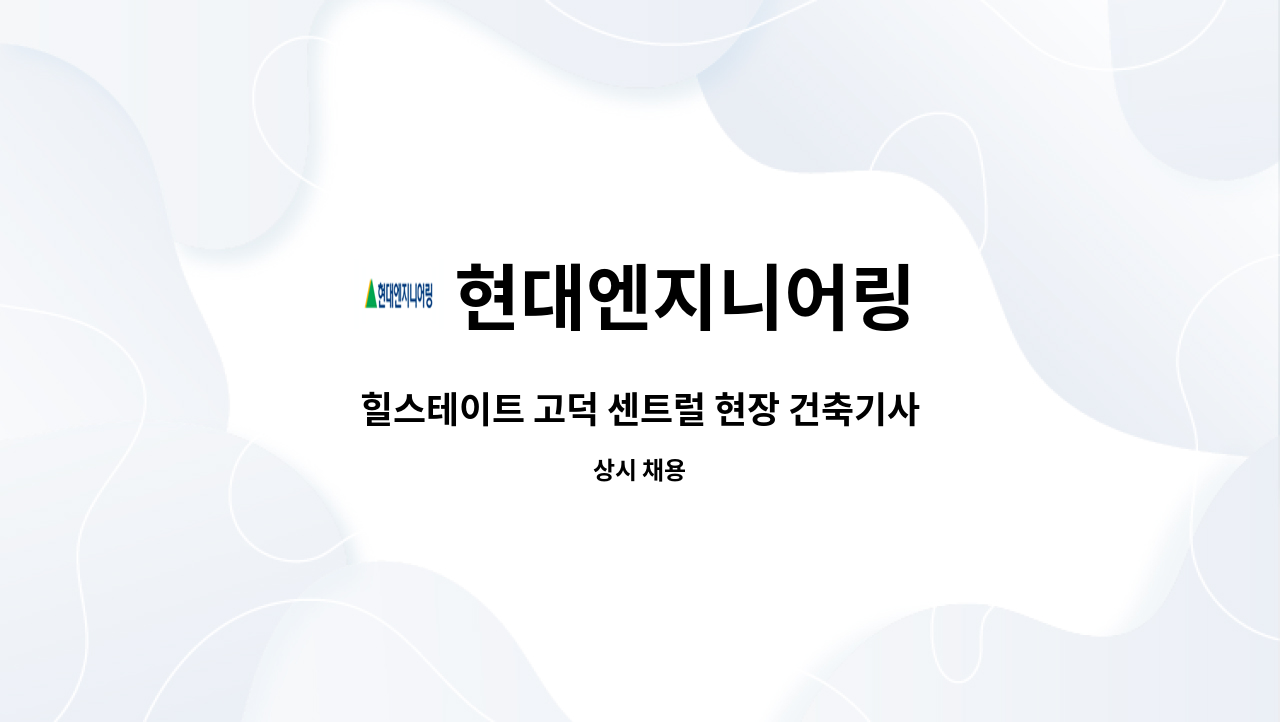 현대엔지니어링

현대엔지니어링

힐스테이트 고덕 센트럴 현장 건축기사

상시 채용